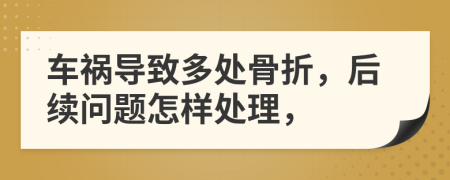 车祸导致多处骨折，后续问题怎样处理，